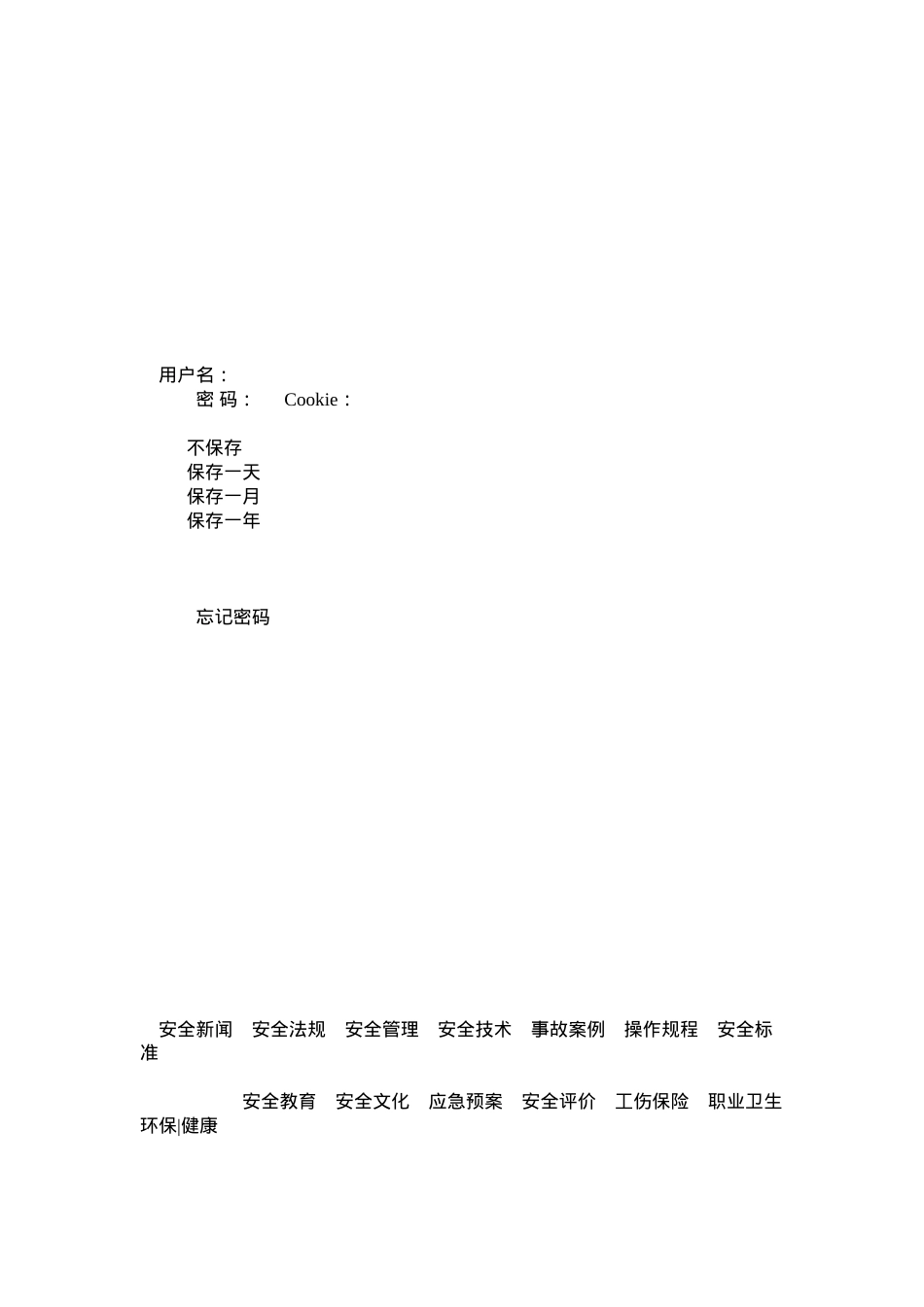 用户名：
密 码： Cookie：

不保存
保存一天
保存一月
保存一年

忘记密码

安全新闻 安全法规 安全管理 安全技术 事故案例 操作规程 安全标准

安全教育 安全文化 应急预案 安全评价 工伤保险 职业卫生 环保|健康